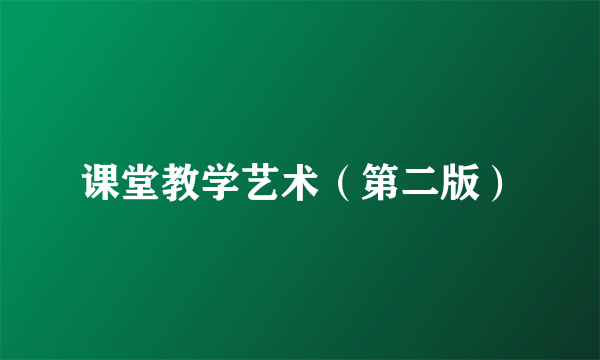 课堂教学艺术（第二版）